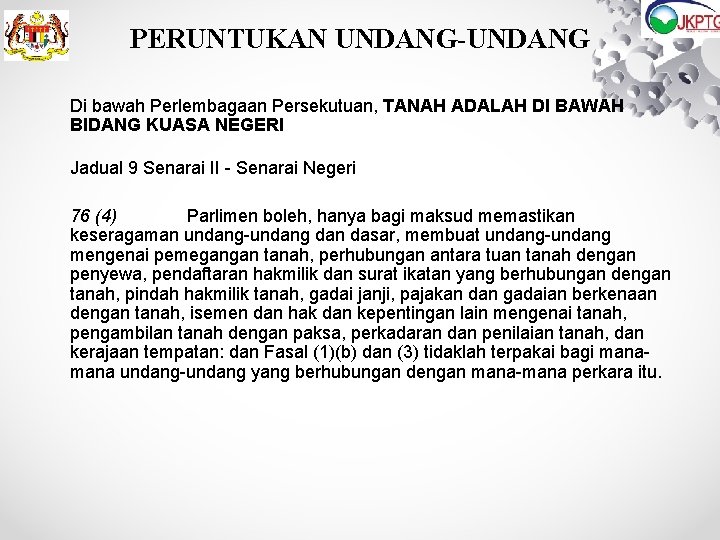 JKPTG

PERUNTUKAN UNDANG-UNDANG

Di bawah Perlembagaan Persekutuan, TANAH ADALAH DI BAWAH BIDANG KUASA NEGERI

Jadual 9 Senarai II - Senarai Negeri

76 (4) Parlimen boleh, hanya bagi maksud memastikan keseragaman undang-undang dan dasar, membuat undang-undang mengenai pemegangan tanah, perhubungan antara tuan tanah dengan penyewa, pendaftaran hakmilik dan surat ikatan yang berhubungan dengan tanah, pindah hakmilik tanah, gadai janji, pajakan dan gadaian berkenaan dengan tanah, isemen dan hak dan kepentingan lain mengenai tanah, pengambilan tanah dengan paksa, perkadaran dan penilaian tanah, dan kerajaan tempatan: dan Fasal (1)(b) dan (3) tidaklah terpakai bagi mana-mana undang-undang yang berhubungan dengan mana-mana perkara itu.